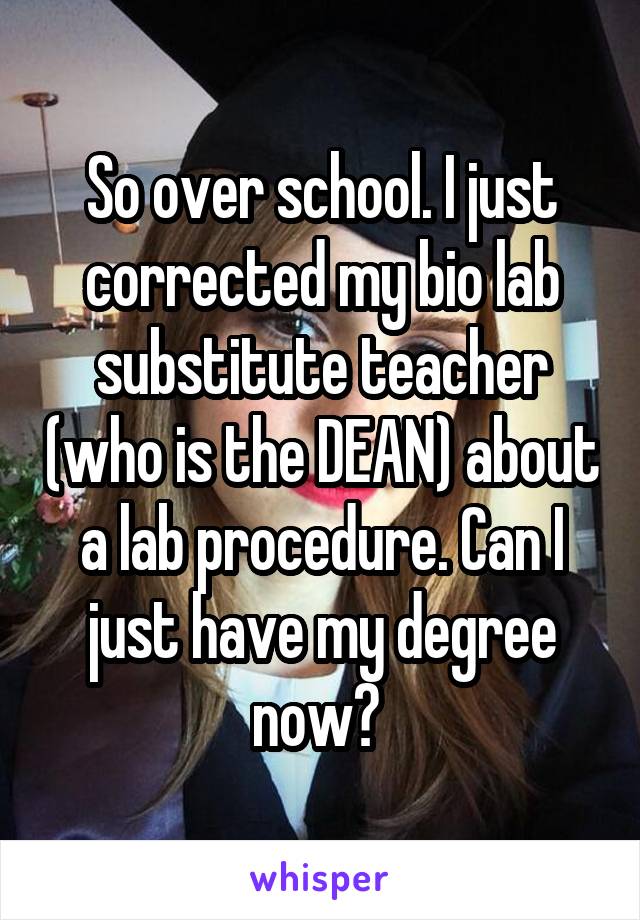 So over school. I just corrected my bio lab substitute teacher (who is the DEAN) about a lab procedure. Can I just have my degree now?

whisper